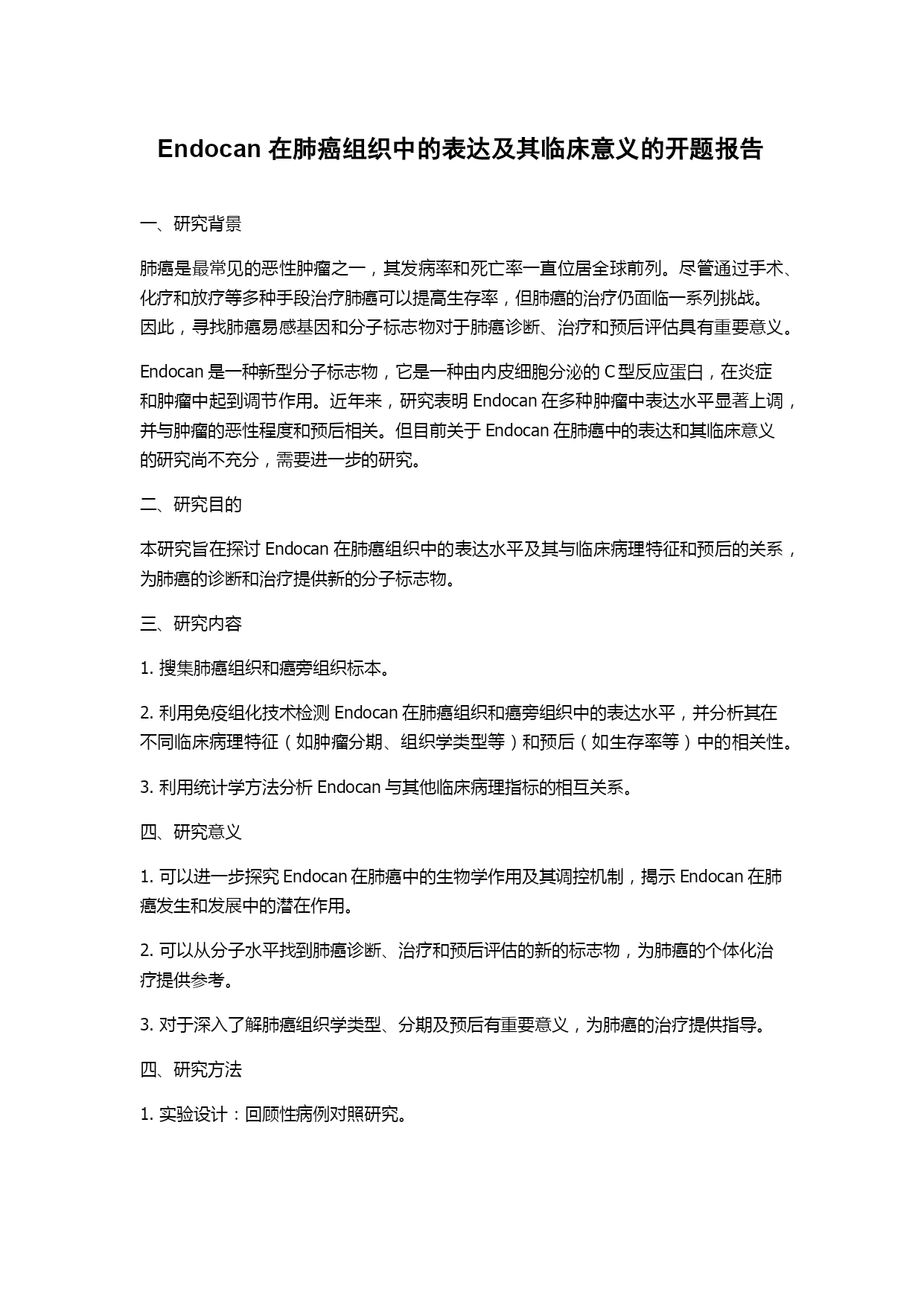 Endocan 在肺癌组织中的表达及其临床意义的开题报告

一、研究背景

肺癌是最常见的恶性肿瘤之一，其发病率和死亡率一直位居全球前列。尽管通过手术、化疗和放疗等多种手段治疗肺癌可以提高生存率，但肺癌的治疗仍面临一系列挑战。因此，寻找肺癌易感基因和分子标志物对于肺癌诊断、治疗和预后评估具有重要意义。

Endocan 是一种新型分子标志物，它是一种由内皮细胞分泌的 C 型反应蛋白，在炎症和肿瘤中起到调节作用。近年来，研究表明 Endocan 在多种肿瘤中表达水平显著上调，并与肿瘤的恶性程度和预后相关。但目前关于 Endocan 在肺癌中的表达和其临床意义的研究尚不充分，需要进一步的研究。

二、研究目的

本研究旨在探讨 Endocan 在肺癌组织中的表达水平及其与临床病理特征和预后的关系，为肺癌的诊断和治疗提供新的分子标志物。

三、研究内容

1. 搜集肺癌组织和癌旁组织标本。

2. 利用免疫组化技术检测 Endocan 在肺癌组织和癌旁组织中的表达水平，并分析其在不同临床病理特征（如肿瘤分期、组织学类型等）和预后（如生存率等）中的相关性。

3. 利用统计学方法分析 Endocan 与其他临床病理指标的相互关系。

四、研究意义

1. 可以进一步探究 Endocan 在肺癌中的生物学作用及其调控机制，揭示 Endocan 在肺癌发生和发展中的潜在作用。

2. 可以从分子水平找到肺癌诊断、治疗和预后评估的新的标志物，为肺癌的个体化治疗提供参考。

3. 对于深入了解肺癌组织学类型、分期及预后有重要意义，为肺癌的治疗提供指导。

四、研究方法

1. 实验设计：回顾性病例对照研究。